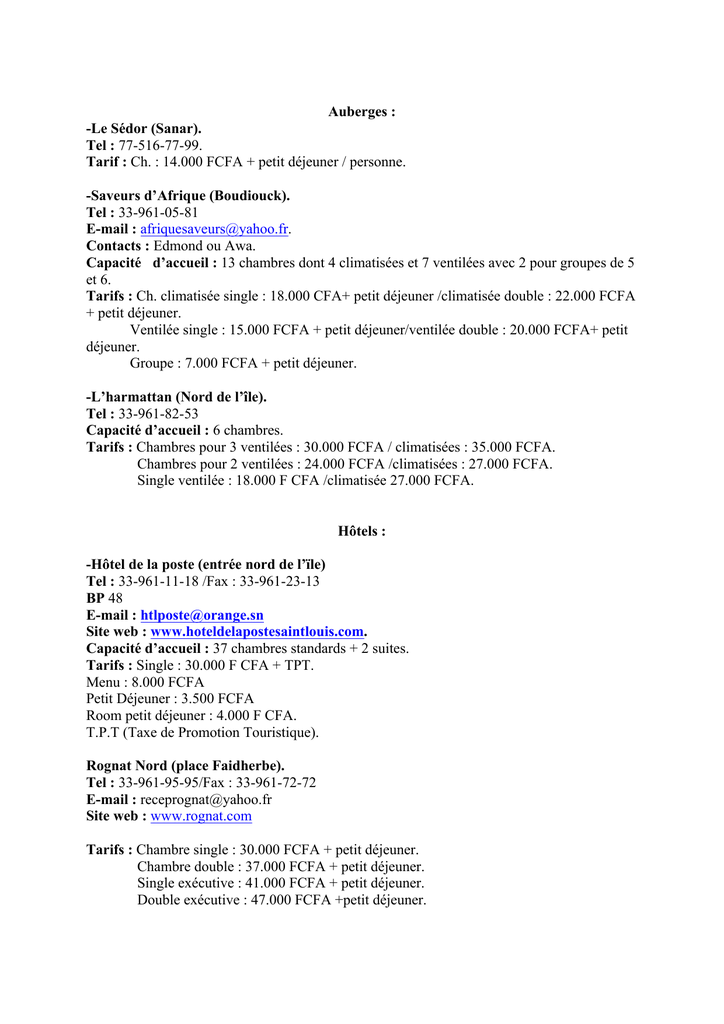 Auberges :

-Le Sédor (Sanar).
Tel : 77-516-77-99.
Tarif : Ch. : 14.000 FCFA + petit déjeuner / personne.

-Saveurs d'Afrique (Boudiouck).
Tel : 33-961-05-81
E-mail : afriquesaveurs@yahoo.fr.
Contacts : Edmond ou Awa.
Capacité d'accueil : 13 chambres dont 4 climatisées et 7 ventilées avec 2 pour groupes de 5 et 6.
Tarifs : Ch. climatisée single : 18.000 CFA+ petit déjeuner /climatisée double : 22.000 FCFA + petit déjeuner.
Ventilée single : 15.000 FCFA + petit déjeuner/ventilée double : 20.000 FCFA+ petit déjeuner.
Groupe : 7.000 FCFA + petit déjeuner.

-L'harmattan (Nord de l'île).
Tel : 33-961-82-53
Capacité d'accueil : 6 chambres.
Tarifs : Chambres pour 3 ventilées : 30.000 FCFA / climatisées : 35.000 FCFA.
Chambres pour 2 ventilées : 24.000 FCFA /climatisées : 27.000 FCFA.
Single ventilée : 18.000 F CFA /climatisée 27.000 FCFA.

Hôtels :

-Hôtel de la poste (entrée nord de l'île)
Tel : 33-961-11-18 /Fax : 33-961-23-13
BP 48
E-mail : htlposte@orange.sn
Site web : www.hoteldelapostesaintlouis.com.
Capacité d'accueil : 37 chambres standards + 2 suites.
Tarifs : Single : 30.000 F CFA + TPT.
Menu : 8.000 FCFA
Petit Déjeuner : 3.500 FCFA
Room petit déjeuner : 4.000 F CFA.
T.P.T (Taxe de Promotion Touristique).

Rognat Nord (place Faidherbe).
Tel : 33-961-95-95/Fax : 33-961-72-72
E-mail : receprognat@yahoo.fr
Site web : www.rognat.com

Tarifs : Chambre single : 30.000 FCFA + petit déjeuner.
Chambre double : 37.000 FCFA + petit déjeuner.
Single exécutive : 41.000 FCFA + petit déjeuner.
Double exécutive : 47.000 FCFA +petit déjeuner.